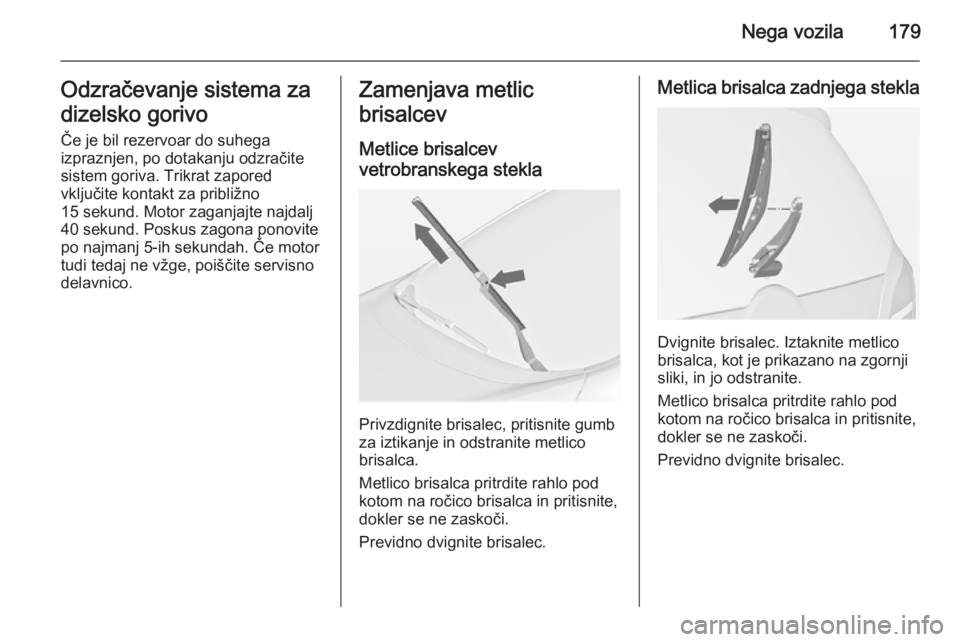 Nega vozila 179

Odzračevanje sistema za dizelsko gorivo

Če je bil rezervoar do suhega izpraznjen, po dotakanju odzračite sistem goriva. Trikrat zapored vključite kontakt za približno 15 sekund. Motor zaganjajte najdalj 40 sekund. Poskus zagona ponovite po najmanj 5-ih sekundah. Če motor tudi tedaj ne vžge, poiščite servisno delavnico.

Zamenjava metlic brisalcev

Metlice brisalcev vetrobranskega stekla

Privzdignite brisalec, pritisnite gumb za iztikanje in odstranite metlico brisalca.

Metlico brisalca pritrdite rahlo pod kotom na ročico brisalca in pritisnite, dokler se ne zaskoči.

Previdno dvignite brisalec.

Metlica brisalca zadnjega stekla

Dvignite brisalec. Iztaknite metlico brisalca, kot je prikazano na zgornji sliki, in jo odstranite.

Metlico brisalca pritrdite rahlo pod kotom na ročico brisalca in pritisnite, dokler se ne zaskoči.

Previdno dvignite brisalec.

carmanualsonline.info